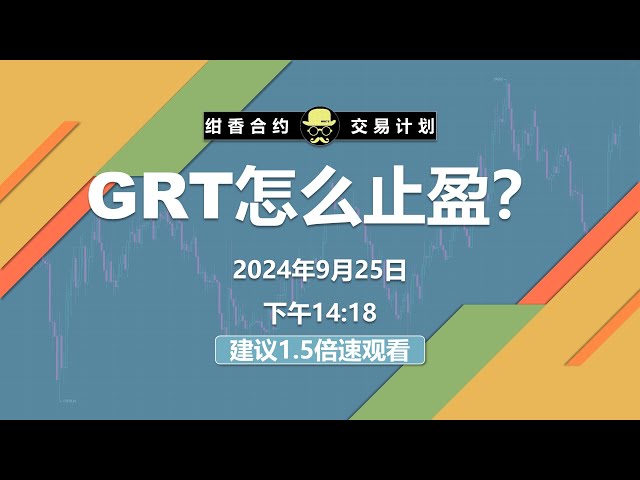 绀香合约 交易计划

GRT怎么止盈?

2024年9月25日

下午14:18

建议1.5倍速观看